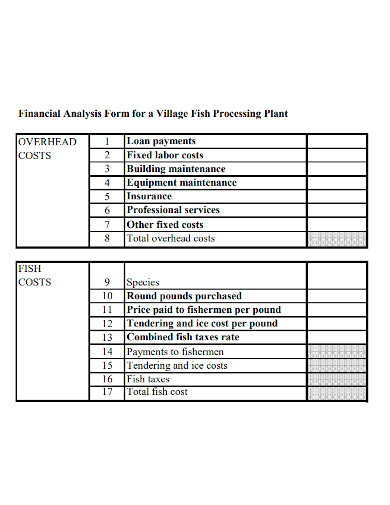 Financial Analysis Form for a Village Fish Processing Plant

| OVERHEAD COSTS | 1 | Loan payments | |
|---|---|---|---|
| | 2 | Fixed labor costs | |
| | 3 | Building maintenance | |
| | 4 | Equipment maintenance | |
| | 5 | Insurance | |
| | 6 | Professional services | |
| | 7 | Other fixed costs | |
| | 8 | Total overhead costs | |

| FISH COSTS | 9 | Species | |
|---|---|---|---|
| | 10 | Round pounds purchased | |
| | 11 | Price paid to fishermen per pound | |
| | 12 | Tendering and ice cost per pound | |
| | 13 | Combined fish taxes rate | |
| | 14 | Payments to fishermen | |
| | 15 | Tendering and ice costs | |
| | 16 | Fish taxes | |
| | 17 | Total fish cost | |